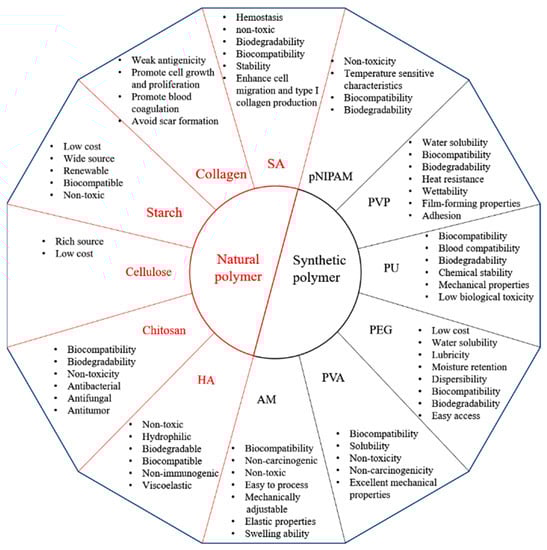 Natural polymer

Synthetic polymer

SA
- Hemostasis
- non-toxic
- Biodegradability
- Biocompatibility
- Stability
- Enhance cell migration and type I collagen production

pNIPAM
- Non-toxicity
- Temperature sensitive characteristics
- Biocompatibility
- Biodegradability

PVP
- Water solubility
- Biocompatibility
- Biodegradability
- Heat resistance
- Wettability
- Film-forming properties
- Adhesion

PU
- Biocompatibility
- Blood compatibility
- Biodegradability
- Chemical stability
- Mechanical properties
- Low biological toxicity

PEG
- Low cost
- Water solubility
- Lubricity
- Moisture retention
- Dispersibility
- Biocompatibility
- Biodegradability
- Easy access

PVA
- Biocompatibility
- Solubility
- Non-toxicity
- Non-carcinogenicity
- Excellent mechanical properties

AM
- Biocompatibility
- Non-carcinogenic
- Non-toxic
- Easy to process
- Mechanically adjustable
- Elastic properties
- Swelling ability

HA
- Non-toxic
- Hydrophilic
- Biodegradable
- Biocompatible
- Non-immunogenic
- Viscoelastic

Chitosan
- Biocompatibility
- Biodegradability
- Non-toxicity
- Antibacterial
- Antifungal
- Antitumor

Cellulose
- Rich source
- Low cost

Starch
- Low cost
- Wide source
- Renewable
- Biocompatible
- Non-toxic

Collagen
- Weak antigenicity
- Promote cell growth and proliferation
- Promote blood coagulation
- Avoid scar formation